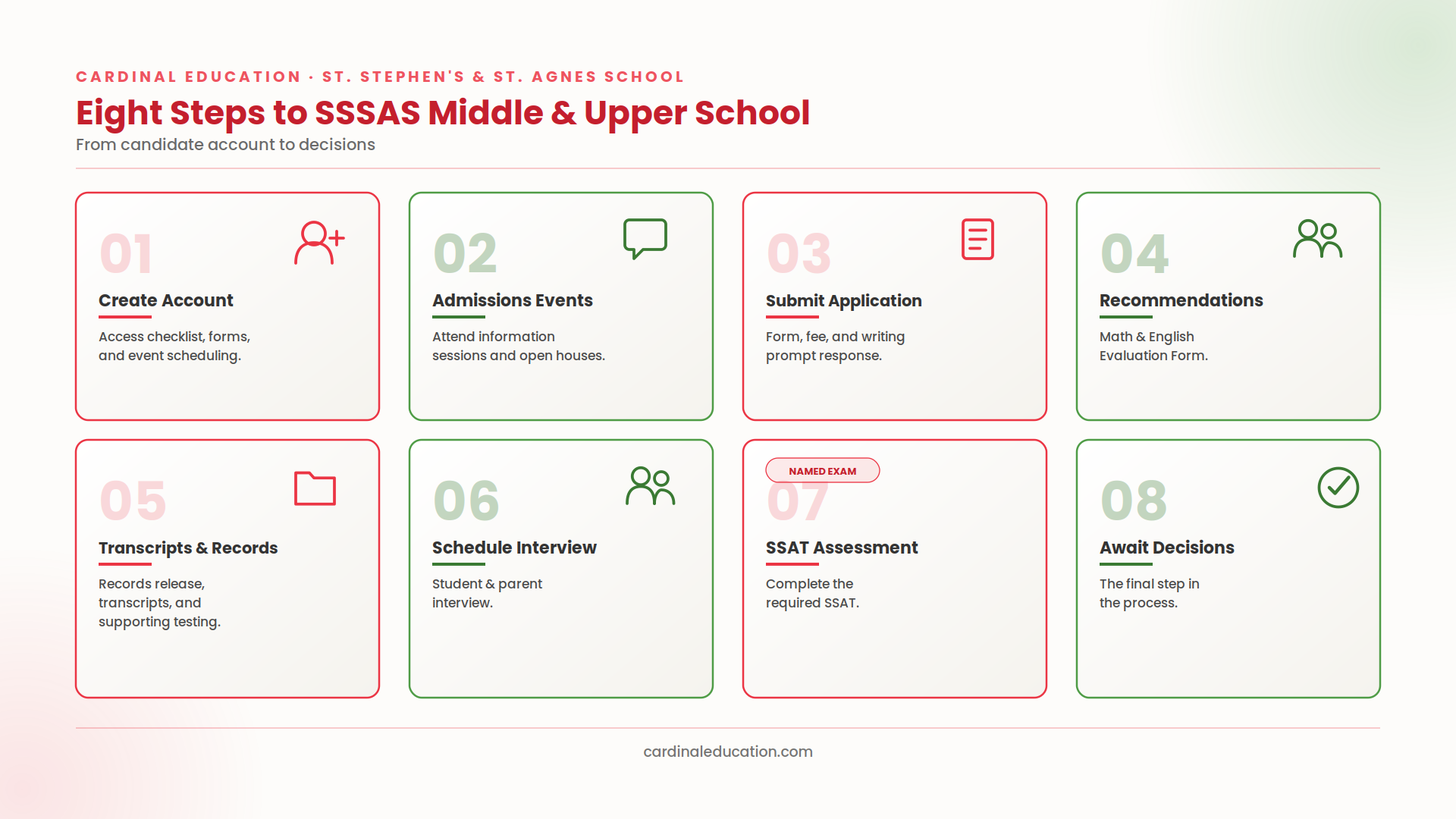 CARDINAL EDUCATION · ST. STEPHEN'S & ST. AGNES SCHOOL

Eight Steps to SSSAS Middle & Upper School

From candidate account to decisions

01

Create Account

Access checklist, forms, and event scheduling.

02

Admissions Events

Attend information sessions and open houses.

03

Submit Application

Form, fee, and writing prompt response.

04

Recommendations

Math & English Evaluation Form.

05

Transcripts & Records

Records release, transcripts, and supporting testing.

06

Schedule Interview

Student & parent interview.

NAMED EXAM

07

SSAT Assessment

Complete the required SSAT.

08

Await Decisions

The final step in the process.

cardinaleducation.com